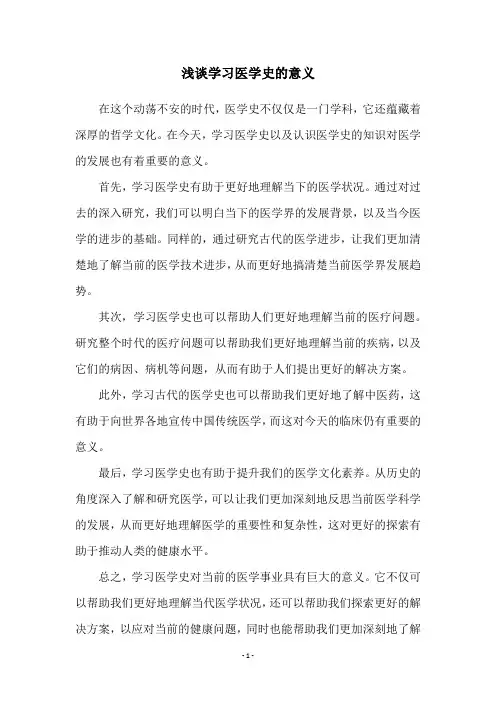 浅谈学习医学史的意义

在这个动荡不安的时代，医学史不仅仅是一门学科，它还蕴藏着深厚的哲学文化。在今天，学习医学史以及认识医学史的知识对医学的发展也有着重要的意义。

首先，学习医学史有助于更好地理解当下的医学状况。通过对过去的深入研究，我们可以明白当下的医学界的发展背景，以及当今医学的进步的基础。同样的，通过研究古代的医学进步，让我们更加清楚地了解当前的医学技术进步，从而更好地搞清楚当前医学界发展趋势。

其次，学习医学史也可以帮助人们更好地理解当前的医疗问题。研究整个时代的医疗问题可以帮助我们更好地理解当前的疾病，以及它们的病因、病机等问题，从而有助于人们提出更好的解决方案。

此外，学习古代的医学史也可以帮助我们更好地了解中医药，这有助于向世界各地宣传中国传统医学，而这对今天的临床仍有重要的意义。

最后，学习医学史也有助于提升我们的医学文化素养。从历史的角度深入了解和研究医学，可以让我们更加深刻地反思当前医学科学的发展，从而更好地理解医学的重要性和复杂性，这对更好的探索有助于推动人类的健康水平。

总之，学习医学史对当前的医学事业具有巨大的意义。它不仅可以帮助我们更好地理解当代医学状况，还可以帮助我们探索更好的解决方案，以应对当前的健康问题，同时也能帮助我们更加深刻地了解

- 1 -